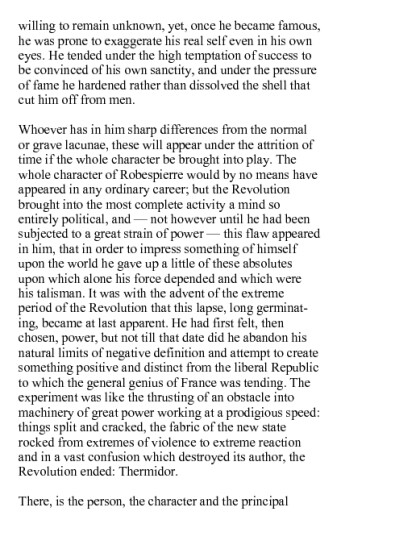 willing to remain unknown, yet, once he became famous, he was prone to exaggerate his real self even in his own eyes. He tended under the high temptation of success to be convinced of his own sanctity, and under the pressure of fame he hardened rather than dissolved the shell that cut him off from men.

Whoever has in him sharp differences from the normal or grave lacunae, these will appear under the attrition of time if the whole character be brought into play. The whole character of Robespierre would by no means have appeared in any ordinary career; but the Revolution brought into the most complete activity a mind so entirely political, and — not however until he had been subjected to a great strain of power — this flaw appeared in him, that in order to impress something of himself upon the world he gave up a little of these absolutes upon which alone his force depended and which were his talisman. It was with the advent of the extreme period of the Revolution that this lapse, long germinating, became at last apparent. He had first felt, then chosen, power, but not till that date did he abandon his natural limits of negative definition and attempt to create something positive and distinct from the liberal Republic to which the general genius of France was tending. The experiment was like the thrusting of an obstacle into machinery of great power working at a prodigious speed: things split and cracked, the fabric of the new state rocked from extremes of violence to extreme reaction and in a vast confusion which destroyed its author, the Revolution ended: Thermidor.

There, is the person, the character and the principal